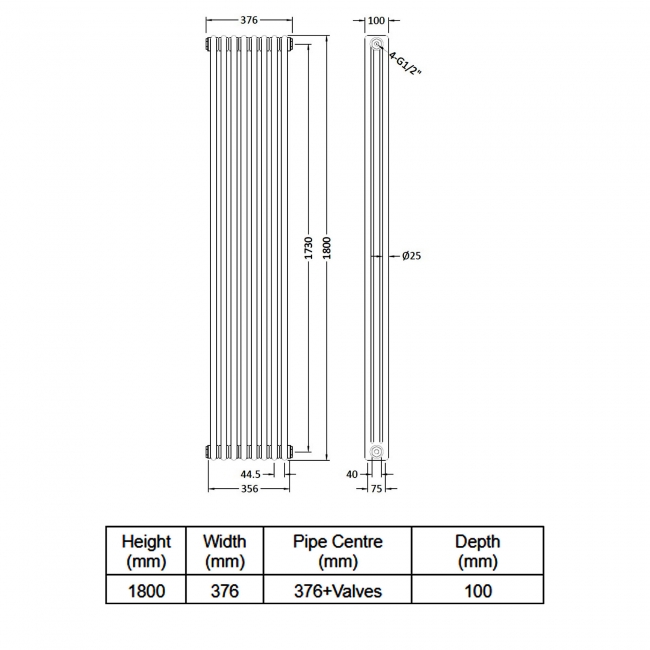 376

100

4-G1/2"

1730

1800

Ø25

44.5

356

40

75

| Height (mm) | Width (mm) | Pipe Centre (mm) | Depth (mm) |
|---|---|---|---|
| 1800 | 376 | 376+Valves | 100 |